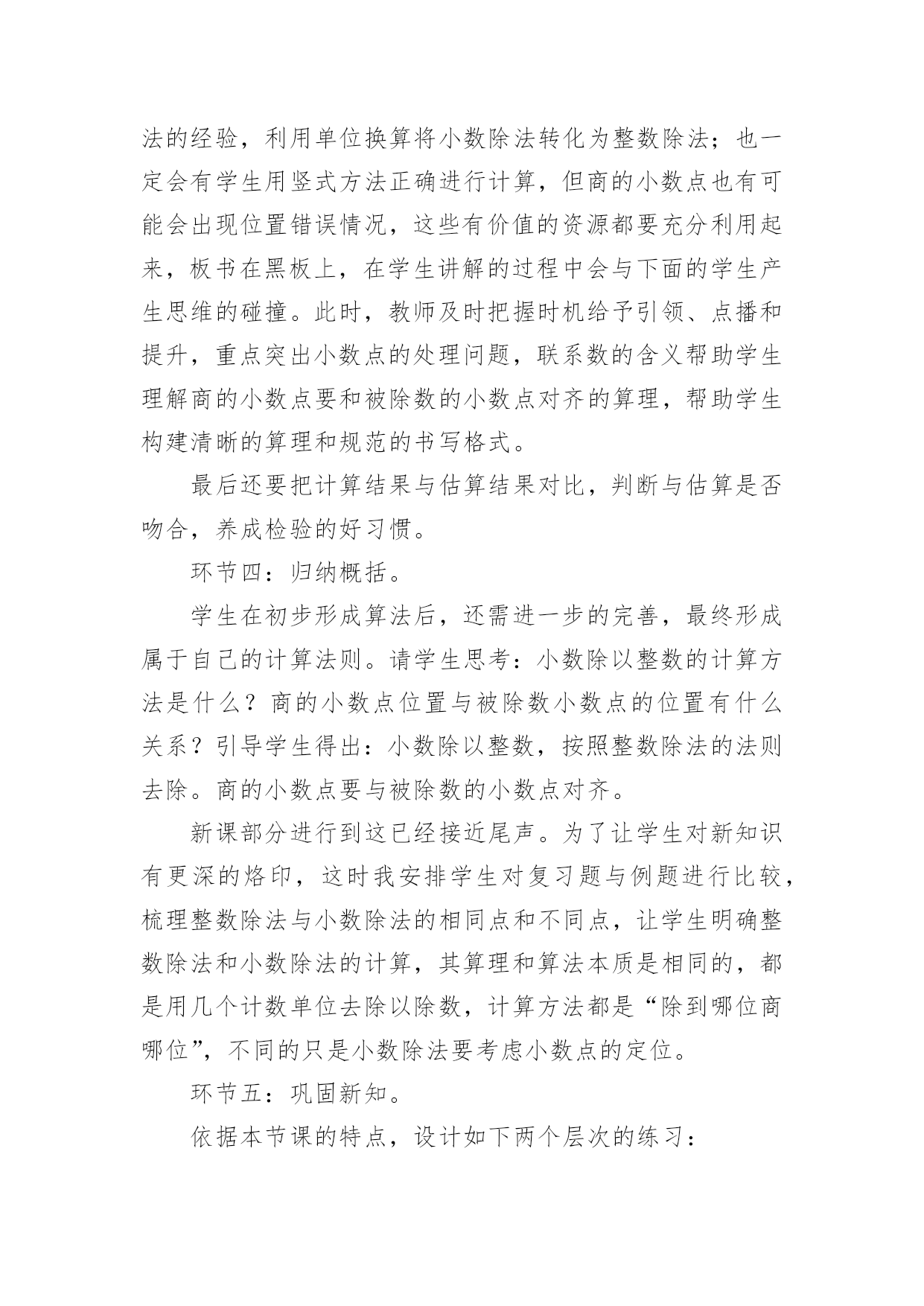 法的经验，利用单位换算将小数除法转化为整数除法；也一定会有学生用竖式方法正确进行计算，但商的小数点也有可能会出现位置错误情况，这些有价值的资源都要充分利用起来，板书在黑板上，在学生讲解的过程中会与下面的学生产生思维的碰撞。此时，教师及时把握时机给予引领、点播和提升，重点突出小数点的处理问题，联系数的含义帮助学生理解商的小数点要和被除数的小数点对齐的算理，帮助学生构建清晰的算理和规范的书写格式。

最后还要把计算结果与估算结果对比，判断与估算是否吻合，养成检验的好习惯。

环节四：归纳概括。

学生在初步形成算法后，还需进一步的完善，最终形成属于自己的计算法则。请学生思考：小数除以整数的计算方法是什么？商的小数点位置与被除数小数点的位置有什么关系？引导学生得出：小数除以整数，按照整数除法的法则去除。商的小数点要与被除数的小数点对齐。

新课部分进行到这已经接近尾声。为了让学生对新知识有更深的烙印，这时我安排学生对复习题与例题进行比较，梳理整数除法与小数除法的相同点和不同点，让学生明确整数除法和小数除法的计算，其算理和算法本质是相同的，都是用几个计数单位去除以除数，计算方法都是“除到哪位商哪位”，不同的只是小数除法要考虑小数点的定位。

环节五：巩固新知。

依据本节课的特点，设计如下两个层次的练习：